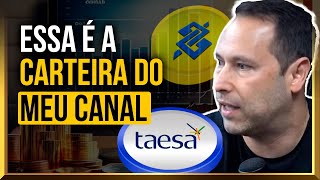 ESSA É A CARTEIRA DO MEU CANAL

taesa